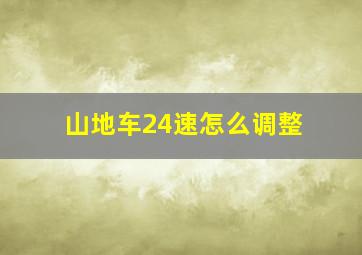 山地车24速怎么调整